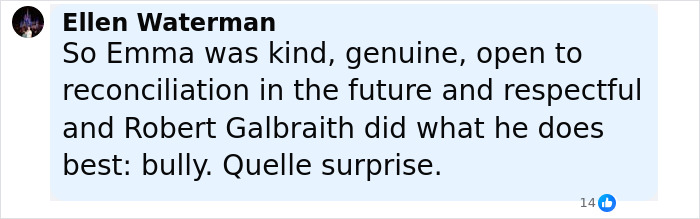 Ellen Waterman
So Emma was kind, genuine, open to reconciliation in the future and respectful and Robert Galbraith did what he does best: bully. Quelle surprise.

14